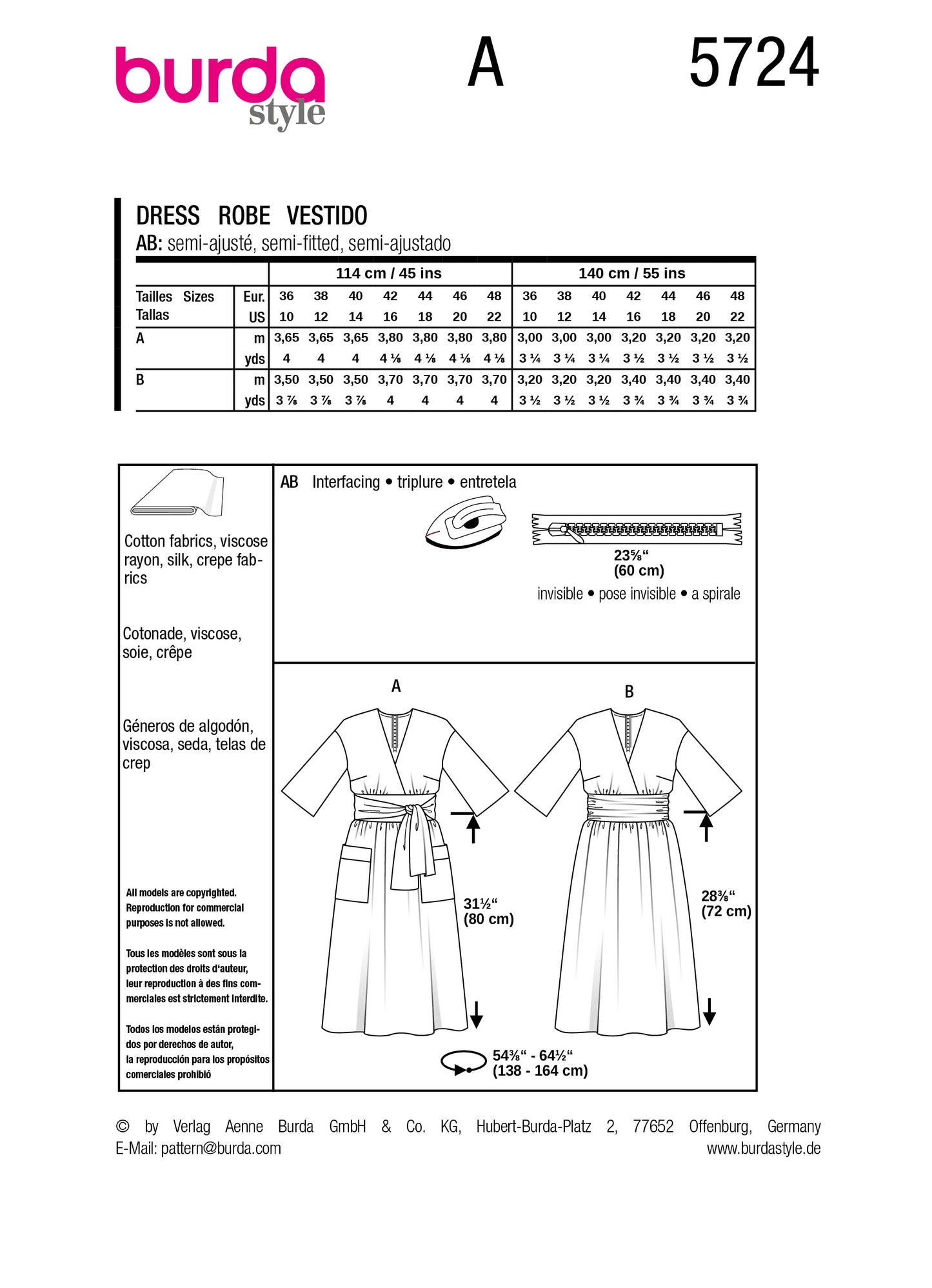 burda style

A

5724

DRESS ROBE VESTIDO
AB: semi-ajusté, semi-fitted, semi-ajustado

| | | 114 cm / 45 ins | | | | | | | 140 cm / 55 ins | | | | | | |
|---|---|---|---|---|---|---|---|---|---|---|---|---|---|---|---|
| Tailles Sizes Tallas | Eur. | 36 | 38 | 40 | 42 | 44 | 46 | 48 | 36 | 38 | 40 | 42 | 44 | 46 | 48 |
| | US | 10 | 12 | 14 | 16 | 18 | 20 | 22 | 10 | 12 | 14 | 16 | 18 | 20 | 22 |
| A | m | 3,65 | 3,65 | 3,65 | 3,80 | 3,80 | 3,80 | 3,80 | 3,00 | 3,00 | 3,00 | 3,20 | 3,20 | 3,20 | 3,20 |
| | yds | 4 | 4 | 4 | 4 ⅛ | 4 ⅛ | 4 ⅛ | 4 ⅛ | 3 ¼ | 3 ¼ | 3 ¼ | 3 ½ | 3 ½ | 3 ½ | 3 ½ |
| B | m | 3,50 | 3,50 | 3,50 | 3,70 | 3,70 | 3,70 | 3,70 | 3,20 | 3,20 | 3,20 | 3,40 | 3,40 | 3,40 | 3,40 |
| | yds | 3 ⅞ | 3 ⅞ | 3 ⅞ | 4 | 4 | 4 | 4 | 3 ½ | 3 ½ | 3 ½ | 3 ¾ | 3 ¾ | 3 ¾ | 3 ¾ |

Cotton fabrics, viscose rayon, silk, crepe fabrics

Cotonade, viscose, soie, crêpe

Géneros de algodón, viscosa, seda, telas de crep

All models are copyrighted. Reproduction for commercial purposes is not allowed.

Tous les modèles sont sous la protection des droits d'auteur, leur reproduction à des fins commerciales est strictement interdite.

Todos los modelos están protegidos por derechos de autor, la reproducción para los propósitos comerciales prohibió

AB Interfacing • triplure • entretela

23⅝"
(60 cm)
invisible • pose invisible • a spirale

A

B

31½"
(80 cm)

28⅜"
(72 cm)

54⅜" - 64½"
(138 - 164 cm)

© by Verlag Aenne Burda GmbH & Co. KG, Hubert-Burda-Platz 2, 77652 Offenburg, Germany
E-Mail: pattern@burda.com www.burdastyle.de